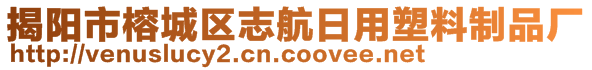 揭阳市榕城区志航日用塑料制品厂
http://venuslucy2.cn.coovee.net